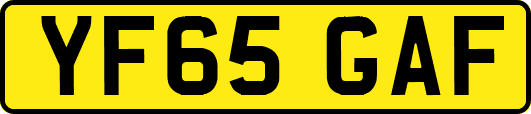 YF65 GAF